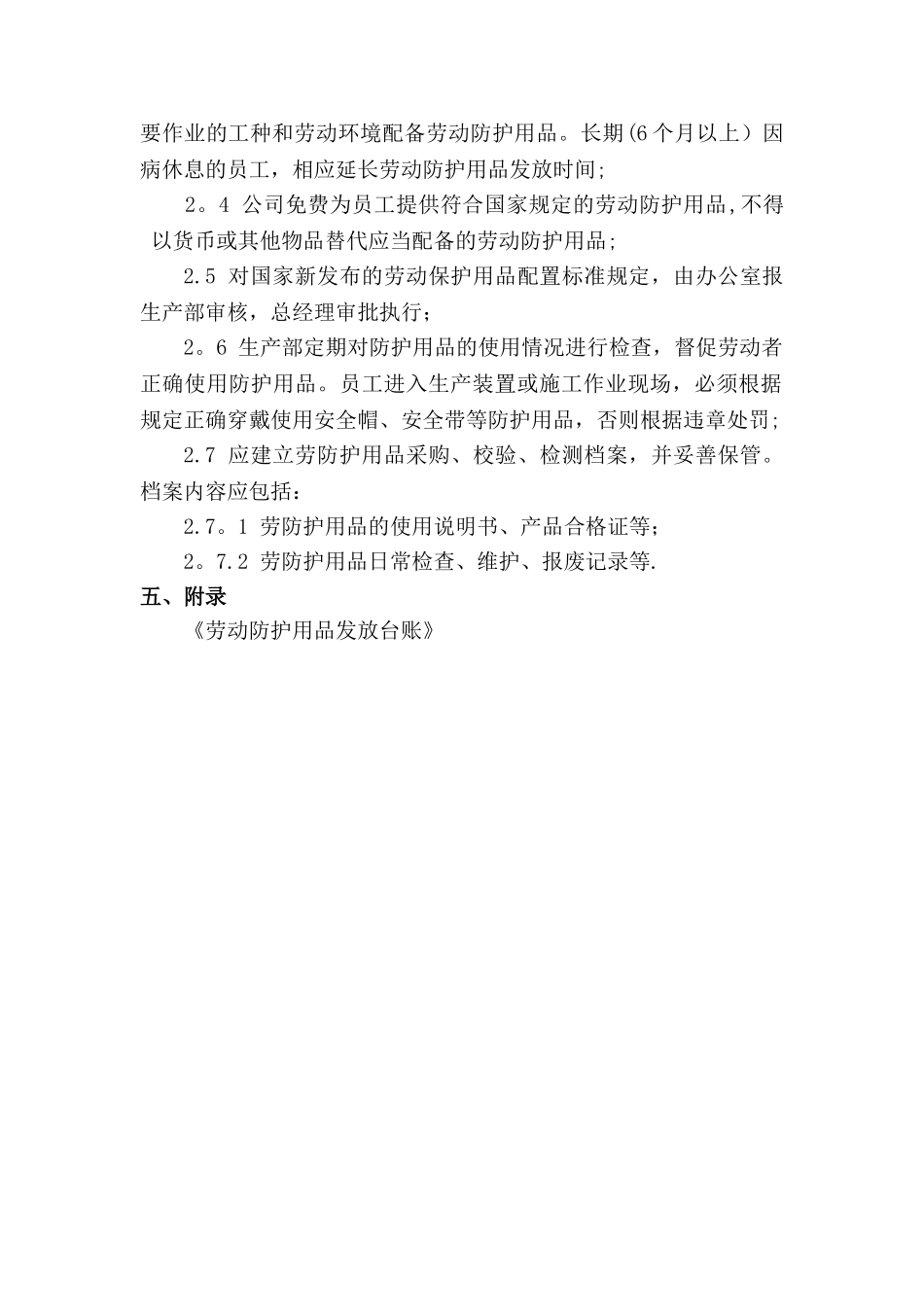 要作业的工种和劳动环境配备劳动防护用品。长期(6个月以上）因病休息的员工，相应延长劳动防护用品发放时间;

2。4 公司免费为员工提供符合国家规定的劳动防护用品,不得以货币或其他物品替代应当配备的劳动防护用品;

2.5 对国家新发布的劳动保护用品配置标准规定，由办公室报生产部审核，总经理审批执行；

2。6 生产部定期对防护用品的使用情况进行检查，督促劳动者正确使用防护用品。员工进入生产装置或施工作业现场，必须根据规定正确穿戴使用安全帽、安全带等防护用品，否则根据违章处罚;

2.7 应建立劳防护用品采购、校验、检测档案，并妥善保管。档案内容应包括：

2.7。1 劳防护用品的使用说明书、产品合格证等；

2。7.2 劳防护用品日常检查、维护、报废记录等.

五、附录

《劳动防护用品发放台账》